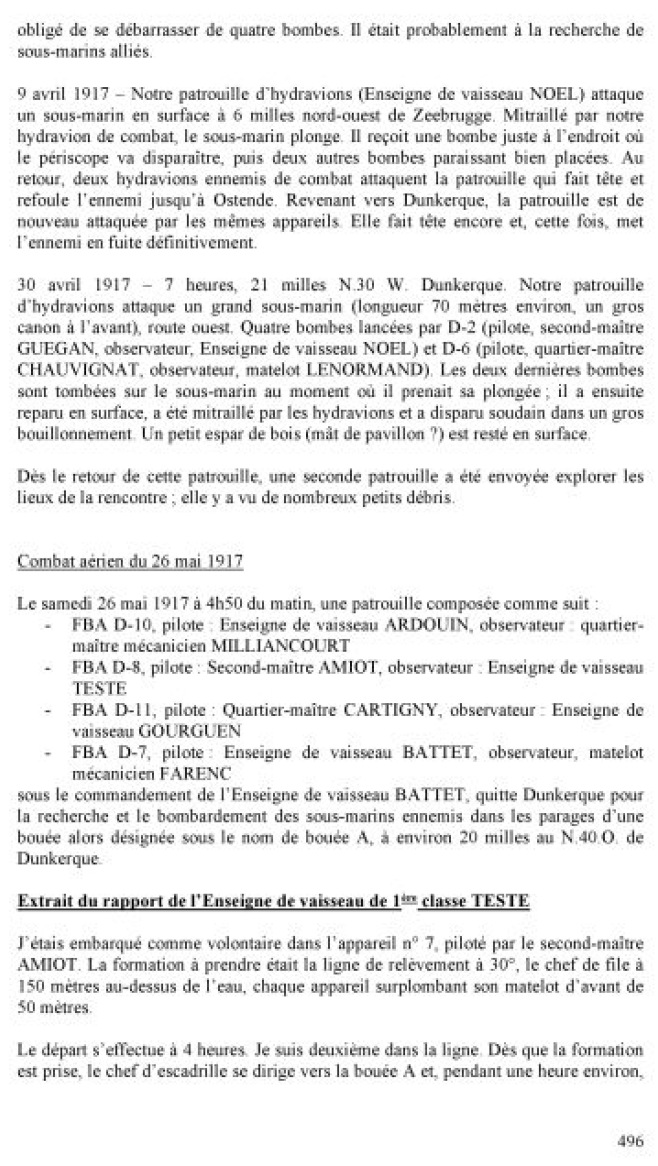 obligé de se débarrasser de quatre bombes. Il était probablement à la recherche de sous-marins alliés.

9 avril 1917 – Notre patrouille d'hydravions (Enseigne de vaisseau NOEL) attaque un sous-marin en surface à 6 milles nord-ouest de Zeebrugge. Mitraillé par notre hydravion de combat, le sous-marin plonge. Il reçoit une bombe juste à l'endroit où le périscope va disparaître, puis deux autres bombes paraissant bien placées. Au retour, deux hydravions ennemis de combat attaquent la patrouille qui fait tête et refoule l'ennemi jusqu'à Ostende. Revenant vers Dunkerque, la patrouille est de nouveau attaquée par les mêmes appareils. Elle fait tête encore et, cette fois, met l'ennemi en fuite définitivement.

30 avril 1917 – 7 heures, 21 milles N.30 W. Dunkerque. Notre patrouille d'hydravions attaque un grand sous-marin (longueur 70 mètres environ, un gros canon à l'avant), route ouest. Quatre bombes lancées par D-2 (pilote, second-maître GUEGAN, observateur, Enseigne de vaisseau NOEL) et D-6 (pilote, quartier-maître CHAUVIGNAT, observateur, matelot LENORMAND). Les deux dernières bombes sont tombées sur le sous-marin au moment où il prenait sa plongée ; il a ensuite reparu en surface, a été mitraillé par les hydravions et a disparu soudain dans un gros bouillonnement. Un petit espar de bois (mât de pavillon ?) est resté en surface.

Dès le retour de cette patrouille, une seconde patrouille a été envoyée explorer les lieux de la rencontre ; elle y a vu de nombreux petits débris.

Combat aérien du 26 mai 1917

Le samedi 26 mai 1917 à 4h50 du matin, une patrouille composée comme suit :
- FBA D-10, pilote : Enseigne de vaisseau ARDOUIN, observateur : quartier-maître mécanicien MILLIANCOURT
- FBA D-8, pilote : Second-maître AMIOT, observateur : Enseigne de vaisseau TESTE
- FBA D-11, pilote : Quartier-maître CARTIGNY, observateur : Enseigne de vaisseau GOURGUEN
- FBA D-7, pilote : Enseigne de vaisseau BATTET, observateur, matelot mécanicien FARENC
sous le commandement de l'Enseigne de vaisseau BATTET, quitte Dunkerque pour la recherche et le bombardement des sous-marins ennemis dans les parages d'une bouée alors désignée sous le nom de bouée A, à environ 20 milles au N.40.O. de Dunkerque.

Extrait du rapport de l'Enseigne de vaisseau de 1ère classe TESTE

J'étais embarqué comme volontaire dans l'appareil n° 7, piloté par le second-maître AMIOT. La formation à prendre était la ligne de relèvement à 30°, le chef de file à 150 mètres au-dessus de l'eau, chaque appareil surplombant son matelot d'avant de 50 mètres.

Le départ s'effectue à 4 heures. Je suis deuxième dans la ligne. Dès que la formation est prise, le chef d'escadrille se dirige vers la bouée A et, pendant une heure environ,

496